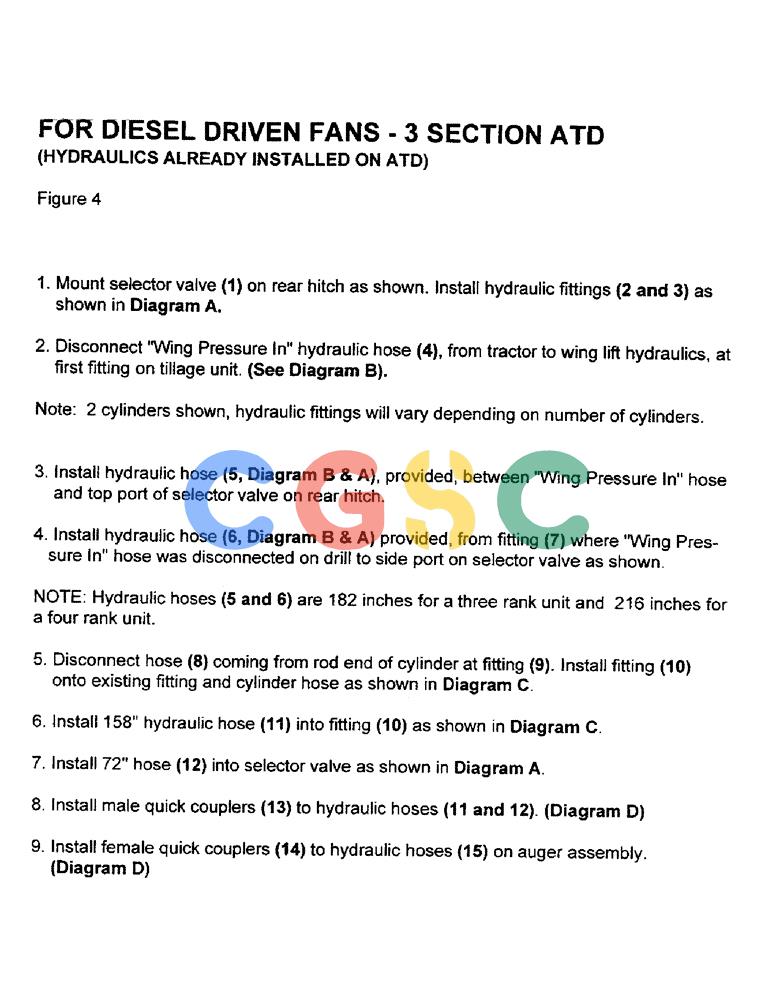 FOR DIESEL DRIVEN FANS - 3 SECTION ATD
(HYDRAULICS ALREADY INSTALLED ON ATD)

Figure 4

1. Mount selector valve (1) on rear hitch as shown. Install hydraulic fittings (2 and 3) as shown in Diagram A.

2. Disconnect "Wing Pressure In" hydraulic hose (4), from tractor to wing lift hydraulics, at first fitting on tillage unit. (See Diagram B).

Note: 2 cylinders shown, hydraulic fittings will vary depending on number of cylinders.

3. Install hydraulic hose (5, Diagram B & A), provided, between "Wing Pressure In" hose and top port of selector valve on rear hitch.

4. Install hydraulic hose (6, Diagram B & A) provided, from fitting (7) where "Wing Pressure In" hose was disconnected on drill to side port on selector valve as shown.

NOTE: Hydraulic hoses (5 and 6) are 182 inches for a three rank unit and 216 inches for a four rank unit.

5. Disconnect hose (8) coming from rod end of cylinder at fitting (9). Install fitting (10) onto existing fitting and cylinder hose as shown in Diagram C.

6. Install 158" hydraulic hose (11) into fitting (10) as shown in Diagram C.

7. Install 72" hose (12) into selector valve as shown in Diagram A.

8. Install male quick couplers (13) to hydraulic hoses (11 and 12). (Diagram D)

9. Install female quick couplers (14) to hydraulic hoses (15) on auger assembly. (Diagram D)

CGSC